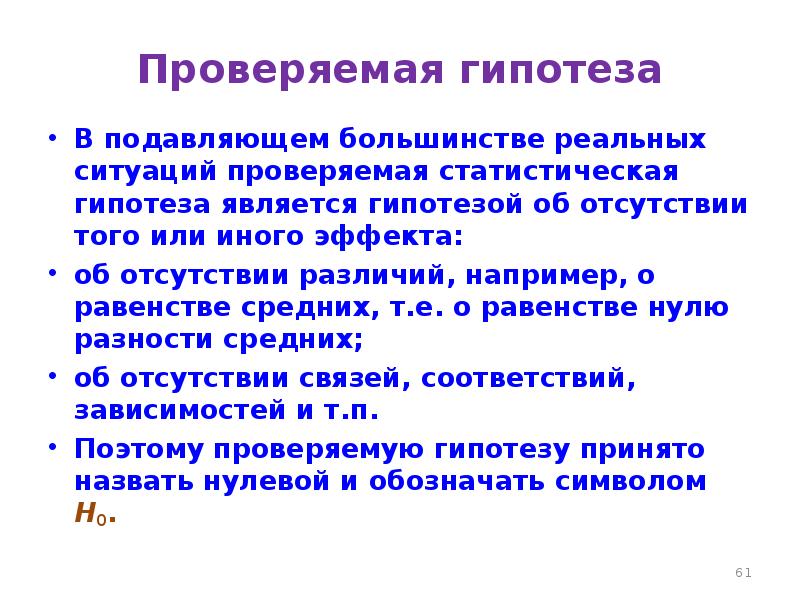 Проверяемая гипотеза

• В подавляющем большинстве реальных ситуаций проверяемая статистическая гипотеза является гипотезой об отсутствии того или иного эффекта:

• об отсутствии различий, например, о равенстве средних, т.е. о равенстве нулю разности средних;

• об отсутствии связей, соответствий, зависимостей и т.п.

• Поэтому проверяемую гипотезу принято назвать нулевой и обозначать символом $H_0$.

61